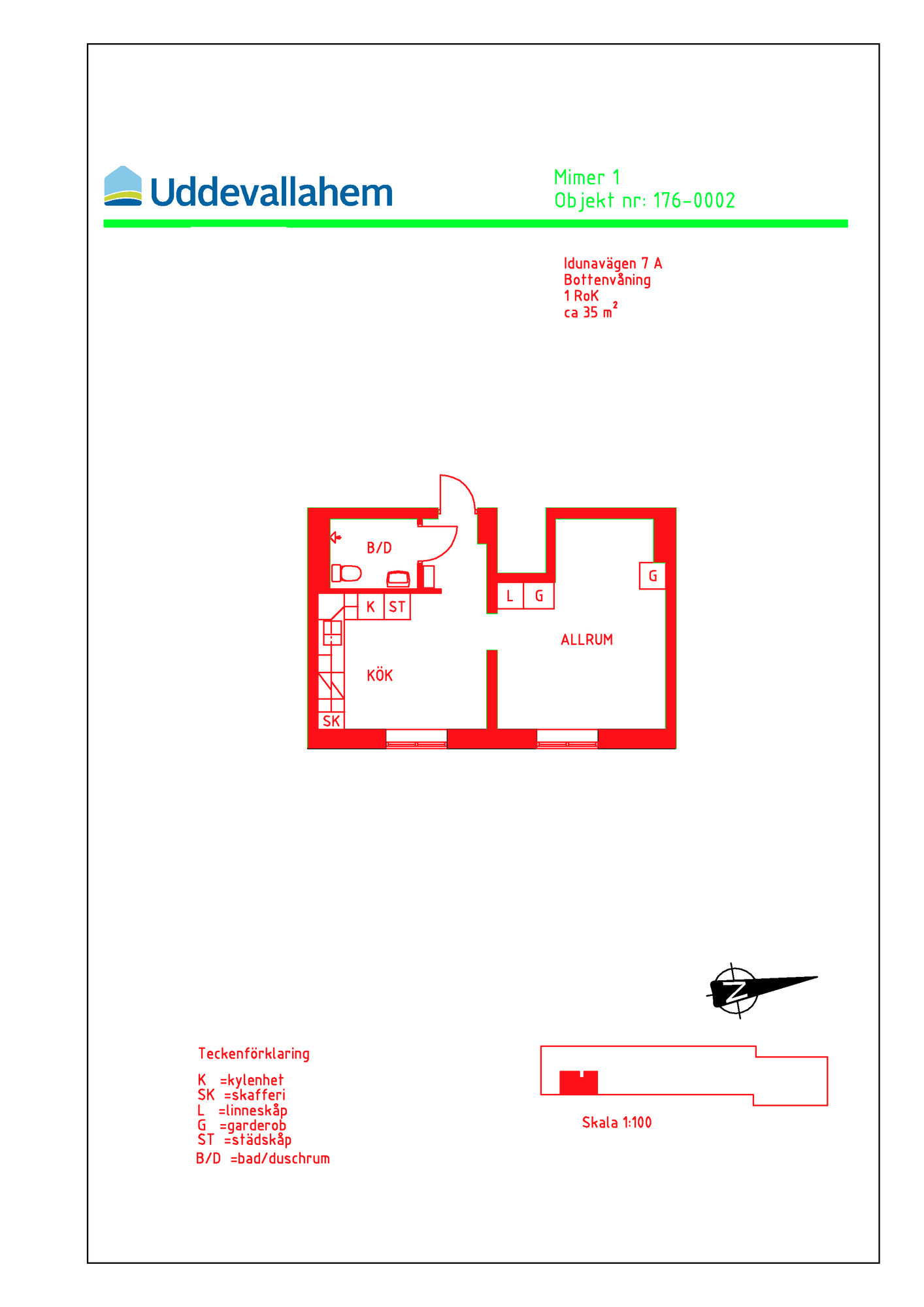 Uddevallahem

Mimer 1
Objekt nr: 176-0002

Idunavägen 7 A
Bottenvåning
1 RoK
ca 35 $m^2$

B/D
K ST
L G
G
ALLRUM
KÖK
SK

N

Teckenförklaring

K =kylenhet
SK =skafferi
L =linneskåp
G =garderob
ST =städskåp
B/D =bad/duschrum

Skala 1:100